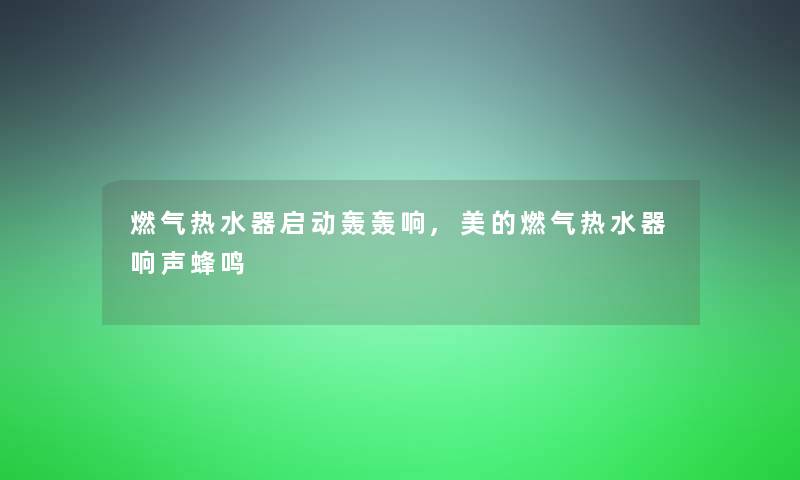 燃气热水器启动轰轰响，美的燃气热水器响声蜂鸣